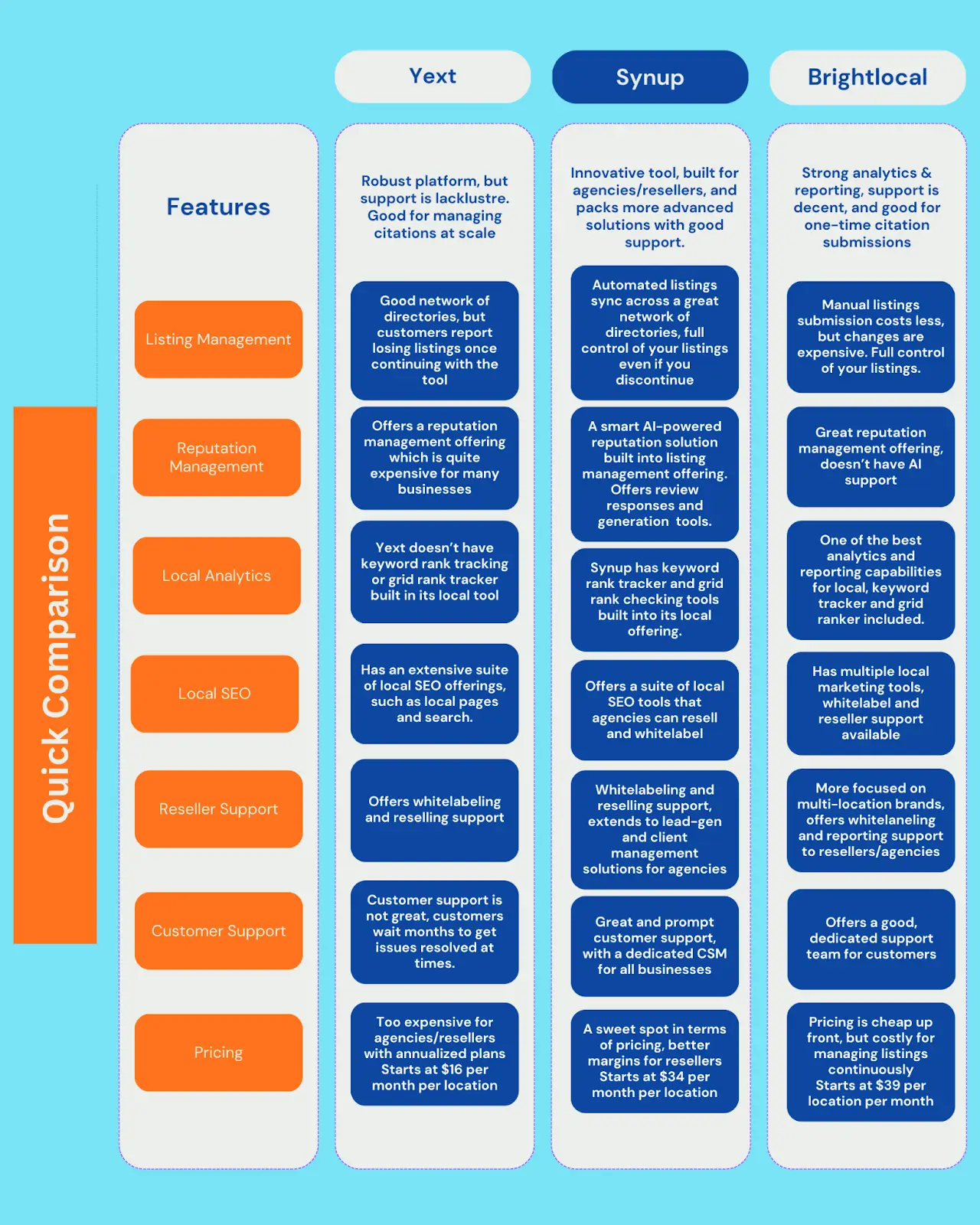 Quick Comparison

| Features | Yext | Synup | Brightlocal |
|---|---|---|---|
| | Robust platform, but support is lacklustre. Good for managing citations at scale | Innovative tool, built for agencies/resellers, and packs more advanced solutions with good support. | Strong analytics & reporting, support is decent, and good for one-time citation submissions |
| Listing Management | Good network of directories, but customers report losing listings once continuing with the tool | Automated listings sync across a great network of directories, full control of your listings even if you discontinue | Manual listings submission costs less, but changes are expensive. Full control of your listings. |
| Reputation Management | Offers a reputation management offering which is quite expensive for many businesses | A smart AI-powered reputation solution built into listing management offering. Offers review responses and generation tools. | Great reputation management offering, doesn't have AI support |
| Local Analytics | Yext doesn't have keyword rank tracking or grid rank tracker built in its local tool | Synup has keyword rank tracker and grid rank checking tools built into its local offering. | One of the best analytics and reporting capabilities for local, keyword tracker and grid ranker included. |
| Local SEO | Has an extensive suite of local SEO offerings, such as local pages and search. | Offers a suite of local SEO tools that agencies can resell and whitelabel | Has multiple local marketing tools, whitelabel and reseller support available |
| Reseller Support | Offers whitelabeling and reselling support | Whitelabeling and reselling support, extends to lead-gen and client management solutions for agencies | More focused on multi-location brands, offers whitelaneling and reporting support to resellers/agencies |
| Customer Support | Customer support is not great, customers wait months to get issues resolved at times. | Great and prompt customer support, with a dedicated CSM for all businesses | Offers a good, dedicated support team for customers |
| Pricing | Too expensive for agencies/resellers with annualized plans Starts at $16 per month per location | A sweet spot in terms of pricing, better margins for resellers Starts at $34 per month per location | Pricing is cheap up front, but costly for managing listings continuously Starts at $39 per location per month |